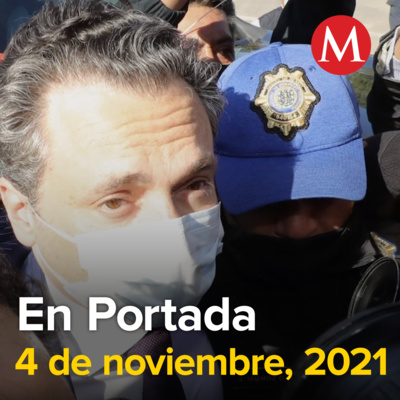 M

En Portada
4 de noviembre, 2021